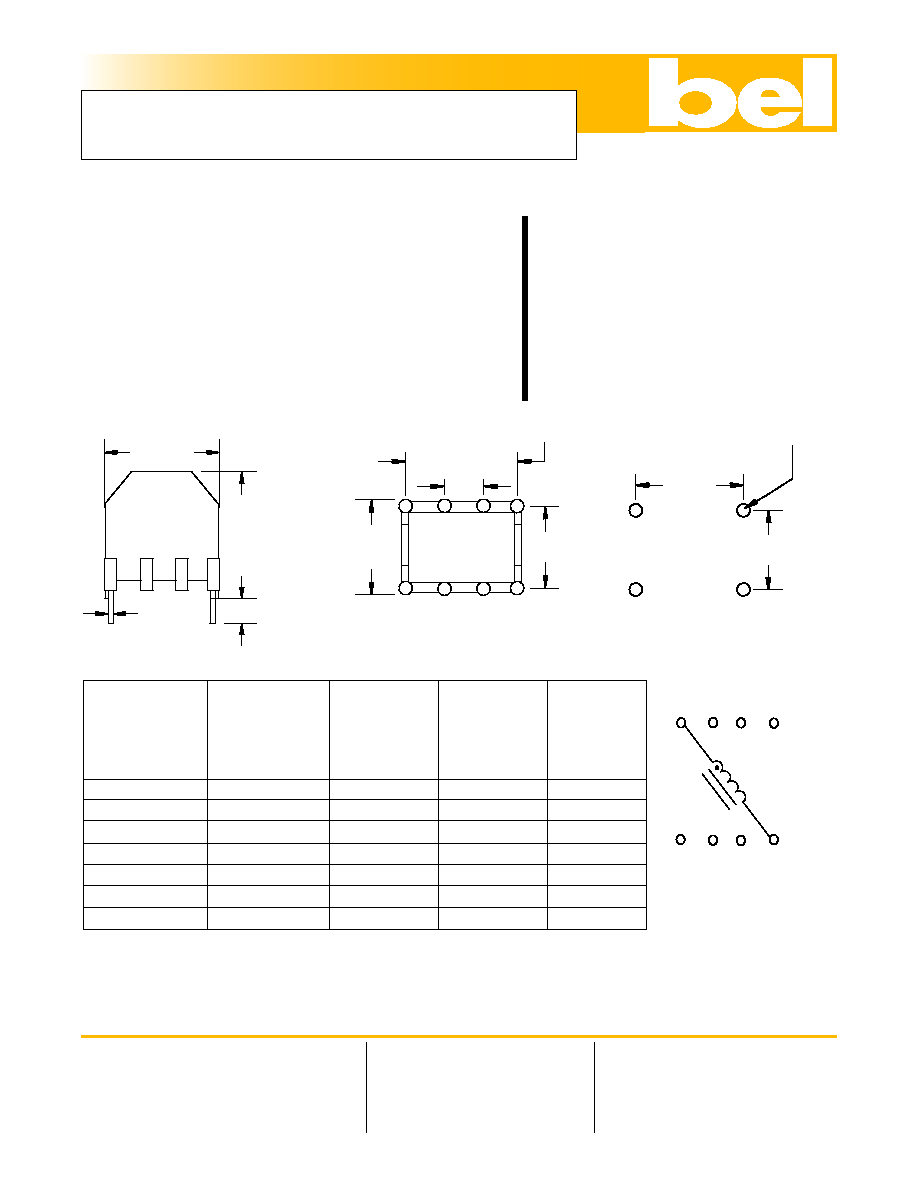 bel